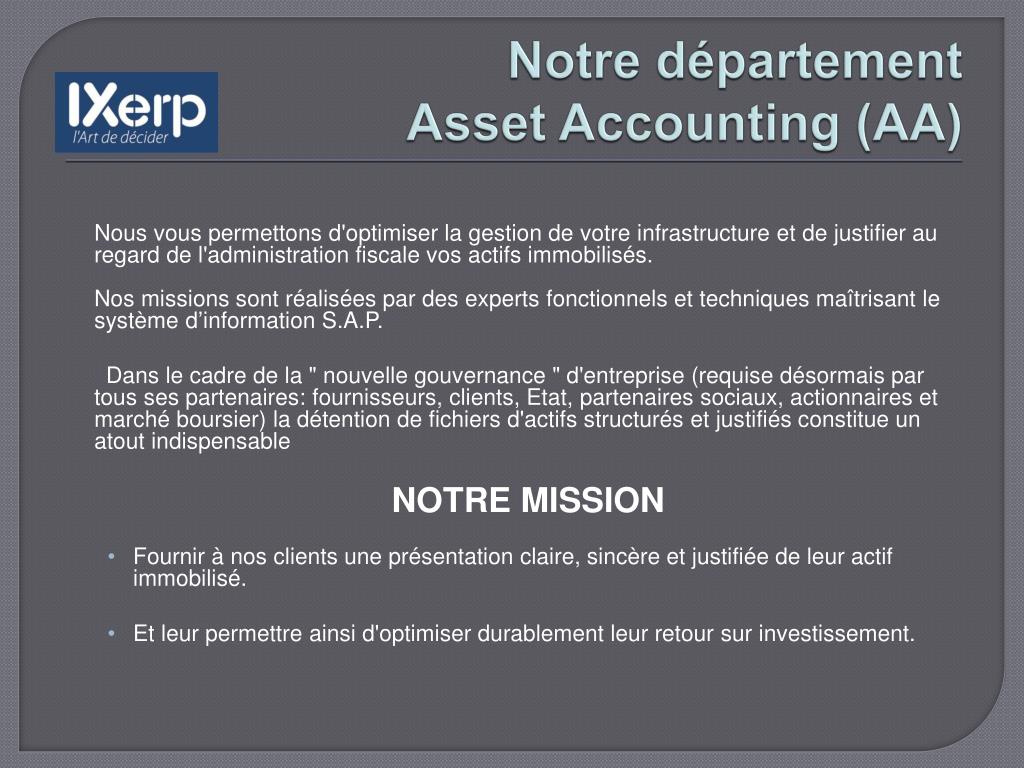 IXerp
l'Art de décider

Notre département
Asset Accounting (AA)

Nous vous permettons d'optimiser la gestion de votre infrastructure et de justifier au regard de l'administration fiscale vos actifs immobilisés.

Nos missions sont réalisées par des experts fonctionnels et techniques maîtrisant le système d'information S.A.P.

Dans le cadre de la " nouvelle gouvernance " d'entreprise (requise désormais par tous ses partenaires: fournisseurs, clients, Etat, partenaires sociaux, actionnaires et marché boursier) la détention de fichiers d'actifs structurés et justifiés constitue un atout indispensable

NOTRE MISSION

• Fournir à nos clients une présentation claire, sincère et justifiée de leur actif immobilisé.

• Et leur permettre ainsi d'optimiser durablement leur retour sur investissement.